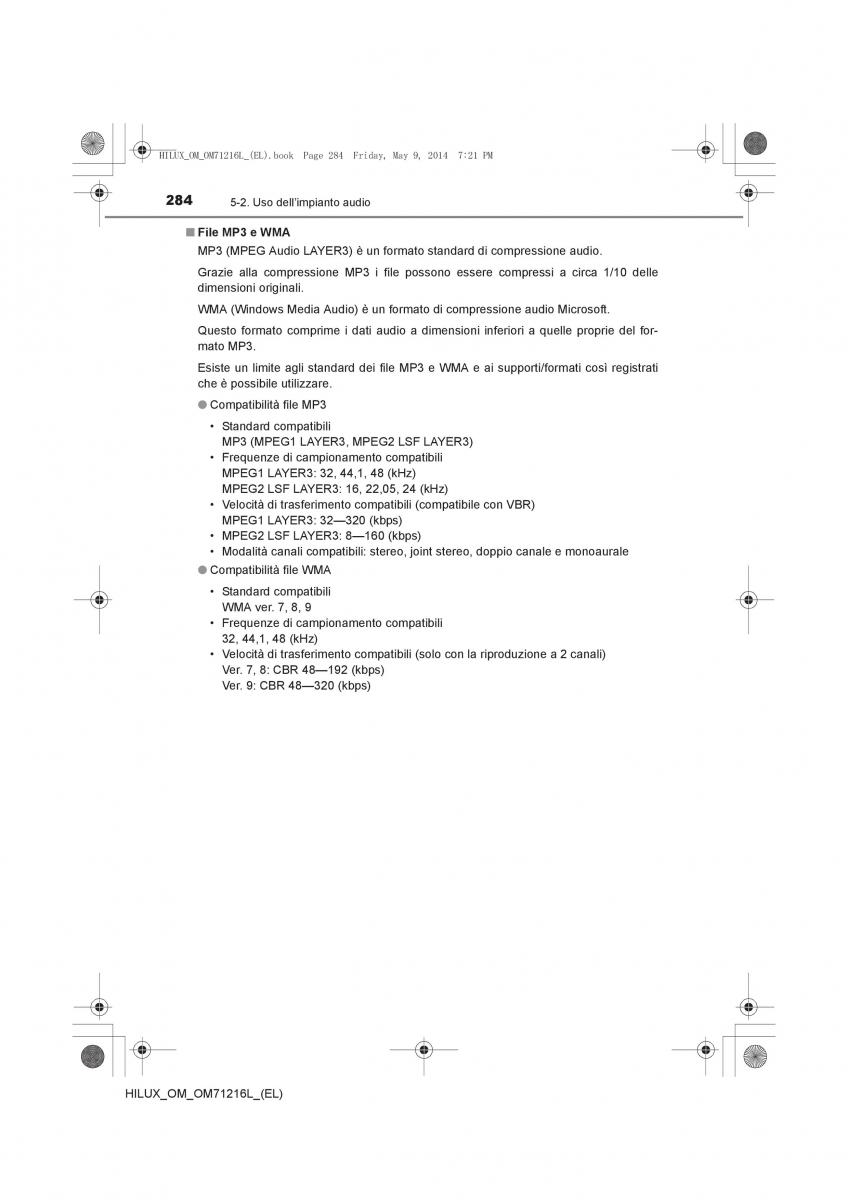 HILUX_OM_OM71216L_(EL).book Page 284 Friday, May 9, 2014 7:21 PM

284 5-2. Uso dell'impianto audio

■ File MP3 e WMA

MP3 (MPEG Audio LAYER3) è un formato standard di compressione audio.

Grazie alla compressione MP3 i file possono essere compressi a circa 1/10 delle dimensioni originali.

WMA (Windows Media Audio) è un formato di compressione audio Microsoft.

Questo formato comprime i dati audio a dimensioni inferiori a quelle proprie del formato MP3.

Esiste un limite agli standard dei file MP3 e WMA e ai supporti/formati così registrati che è possibile utilizzare.

● Compatibilità file MP3

• Standard compatibili
MP3 (MPEG1 LAYER3, MPEG2 LSF LAYER3)
• Frequenze di campionamento compatibili
MPEG1 LAYER3: 32, 44,1, 48 (kHz)
MPEG2 LSF LAYER3: 16, 22,05, 24 (kHz)
• Velocità di trasferimento compatibili (compatibile con VBR)
MPEG1 LAYER3: 32—320 (kbps)
• MPEG2 LSF LAYER3: 8—160 (kbps)
• Modalità canali compatibili: stereo, joint stereo, doppio canale e monoaurale

● Compatibilità file WMA

• Standard compatibili
WMA ver. 7, 8, 9
• Frequenze di campionamento compatibili
32, 44,1, 48 (kHz)
• Velocità di trasferimento compatibili (solo con la riproduzione a 2 canali)
Ver. 7, 8: CBR 48—192 (kbps)
Ver. 9: CBR 48—320 (kbps)

HILUX_OM_OM71216L_(EL)